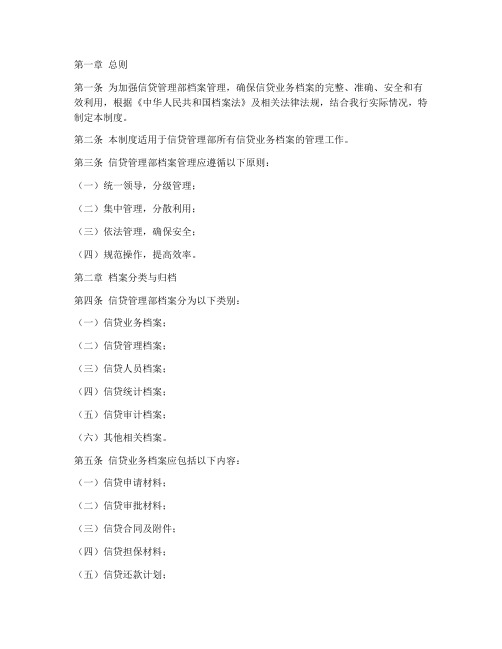 第一章 总则

第一条 为加强信贷管理部档案管理，确保信贷业务档案的完整、准确、安全和有效利用，根据《中华人民共和国档案法》及相关法律法规，结合我行实际情况，特制定本制度。

第二条 本制度适用于信贷管理部所有信贷业务档案的管理工作。

第三条 信贷管理部档案管理应遵循以下原则：

（一）统一领导，分级管理；

（二）集中管理，分散利用；

（三）依法管理，确保安全；

（四）规范操作，提高效率。

第二章 档案分类与归档

第四条 信贷管理部档案分为以下类别：

（一）信贷业务档案；

（二）信贷管理档案；

（三）信贷人员档案；

（四）信贷统计档案；

（五）信贷审计档案；

（六）其他相关档案。

第五条 信贷业务档案应包括以下内容：

（一）信贷申请材料；

（二）信贷审批材料；

（三）信贷合同及附件；

（四）信贷担保材料；

（五）信贷还款计划；